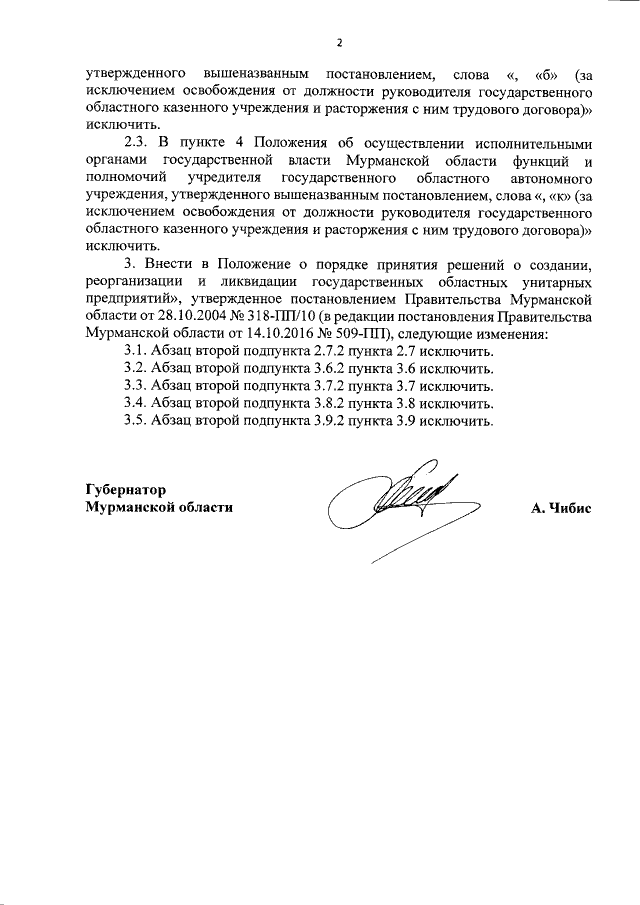 2

утвержденного вышеназванным постановлением, слова «, «б» (за исключением освобождения от должности руководителя государственного областного казенного учреждения и расторжения с ним трудового договора)» исключить.

2.3. В пункте 4 Положения об осуществлении исполнительными органами государственной власти Мурманской области функций и полномочий учредителя государственного областного автономного учреждения, утвержденного вышеназванным постановлением, слова «, «к» (за исключением освобождения от должности руководителя государственного областного казенного учреждения и расторжения с ним трудового договора)» исключить.

3. Внести в Положение о порядке принятия решений о создании, реорганизации и ликвидации государственных областных унитарных предприятий», утвержденное постановлением Правительства Мурманской области от 28.10.2004 № 318-ПП/10 (в редакции постановления Правительства Мурманской области от 14.10.2016 № 509-ПП), следующие изменения:

3.1. Абзац второй подпункта 2.7.2 пункта 2.7 исключить.

3.2. Абзац второй подпункта 3.6.2 пункта 3.6 исключить.

3.3. Абзац второй подпункта 3.7.2 пункта 3.7 исключить.

3.4. Абзац второй подпункта 3.8.2 пункта 3.8 исключить.

3.5. Абзац второй подпункта 3.9.2 пункта 3.9 исключить.

Губернатор
Мурманской области

А. Чибис